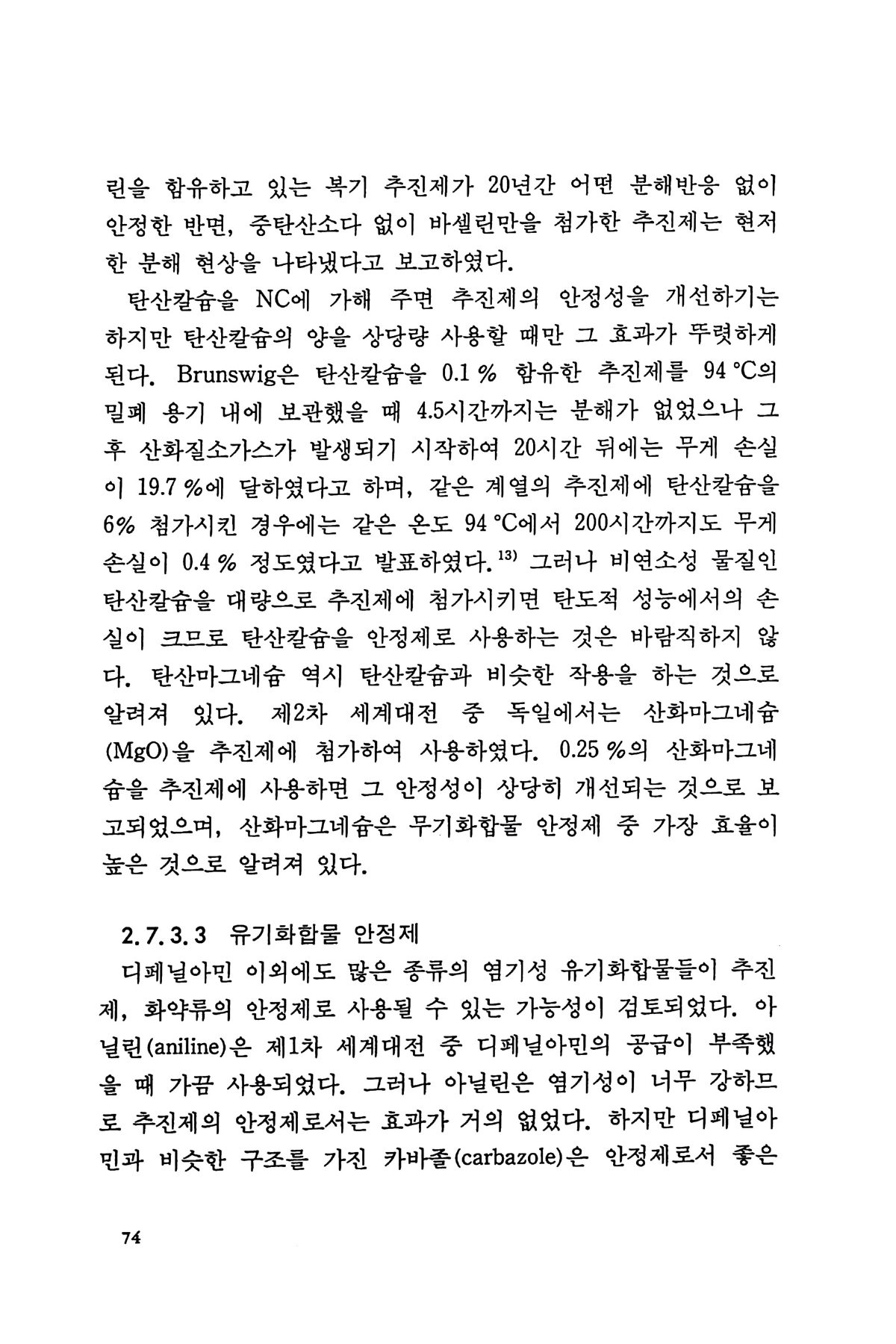 린을 함유하고 있는 복기 추진제가 20년간 어떤 분해반응 없이 안정한 반면, 중탄산소다 없이 바셀린만을 첨가한 추진제는 현저한 분해 현상을 나타냈다고 보고하였다.

탄산칼슘을 NC에 가해 주면 추진제의 안정성을 개선하기는 하지만 탄산칼슘의 양을 상당량 사용할 때만 그 효과가 뚜렷하게 된다. Brunswig은 탄산칼슘을 0.1 % 함유한 추진제를 94 °C의 밀폐 용기 내에 보관했을 때 4.5시간까지는 분해가 없었으나 그 후 산화질소가스가 발생되기 시작하여 20시간 뒤에는 무게 손실이 19.7 %에 달하였다고 하며, 같은 계열의 추진제에 탄산칼슘을 6% 첨가시킨 경우에는 같은 온도 94 °C에서 200시간까지도 무게 손실이 0.4 % 정도였다고 발표하였다.$^{13)}$ 그러나 비연소성 물질인 탄산칼슘을 대량으로 추진제에 첨가시키면 탄도적 성능에서의 손실이 크므로 탄산칼슘을 안정제로 사용하는 것은 바람직하지 않다. 탄산마그네슘 역시 탄산칼슘과 비슷한 작용을 하는 것으로 알려져 있다. 제2차 세계대전 중 독일에서는 산화마그네슘(MgO)을 추진제에 첨가하여 사용하였다. 0.25 %의 산화마그네슘을 추진제에 사용하면 그 안정성이 상당히 개선되는 것으로 보고되었으며, 산화마그네슘은 무기화합물 안정제 중 가장 효율이 높은 것으로 알려져 있다.

2.7.3.3 유기화합물 안정제

디페닐아민 이외에도 많은 종류의 염기성 유기화합물들이 추진제, 화약류의 안정제로 사용될 수 있는 가능성이 검토되었다. 아닐린(aniline)은 제1차 세계대전 중 디페닐아민의 공급이 부족했을 때 가끔 사용되었다. 그러나 아닐린은 염기성이 너무 강하므로 추진제의 안정제로서는 효과가 거의 없었다. 하지만 디페닐아민과 비슷한 구조를 가진 카바졸(carbazole)은 안정제로서 좋은

74